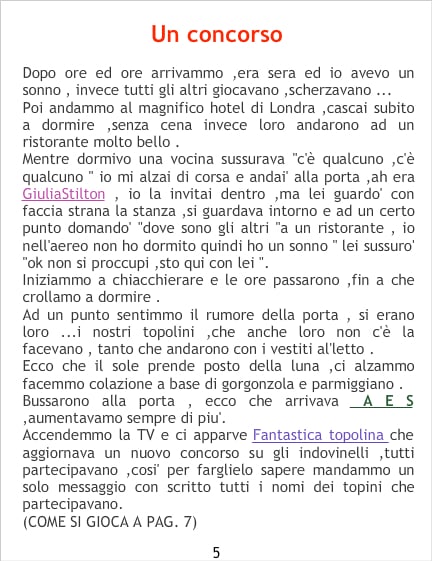 Un concorso

Dopo ore ed ore arrivammo ,era sera ed io avevo un sonno , invece tutti gli altri giocavano ,scherzavano ...
Poi andammo al magnifico hotel di Londra ,cascai subito a dormire ,senza cena invece loro andarono ad un ristorante molto bello .
Mentre dormivo una vocina sussurava "c'è qualcuno ,c'è qualcuno " io mi alzai di corsa e andai' alla porta ,ah era GiuliaStilton , io la invitai dentro ,ma lei guardo' con faccia strana la stanza ,si guardava intorno e ad un certo punto domando' "dove sono gli altri "a un ristorante , io nell'aereo non ho dormito quindi ho un sonno " lei sussuro' "ok non si proccupi ,sto qui con lei ".
Iniziammo a chiacchierare e le ore passarono ,fin a che crollamo a dormire .
Ad un punto sentimmo il rumore della porta , si erano loro ...i nostri topolini ,che anche loro non c'è la facevano , tanto che andarono con i vestiti al'letto .
Ecco che il sole prende posto della luna ,ci alzammo facemmo colazione a base di gorgonzola e parmiggiano .
Bussarono alla porta , ecco che arrivava A E S ,aumentavamo sempre di piu'.
Accendemmo la TV e ci apparve Fantastica topolina che aggiornava un nuovo concorso su gli indovinelli ,tutti partecipavano ,cosi' per farglielo sapere mandammo un solo messaggio con scritto tutti i nomi dei topini che partecipavano.
(COME SI GIOCA A PAG. 7)

5